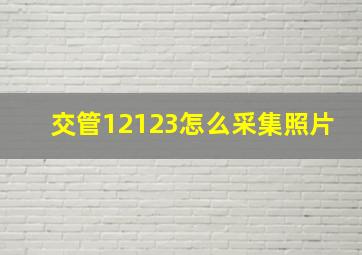 交管12123怎么采集照片